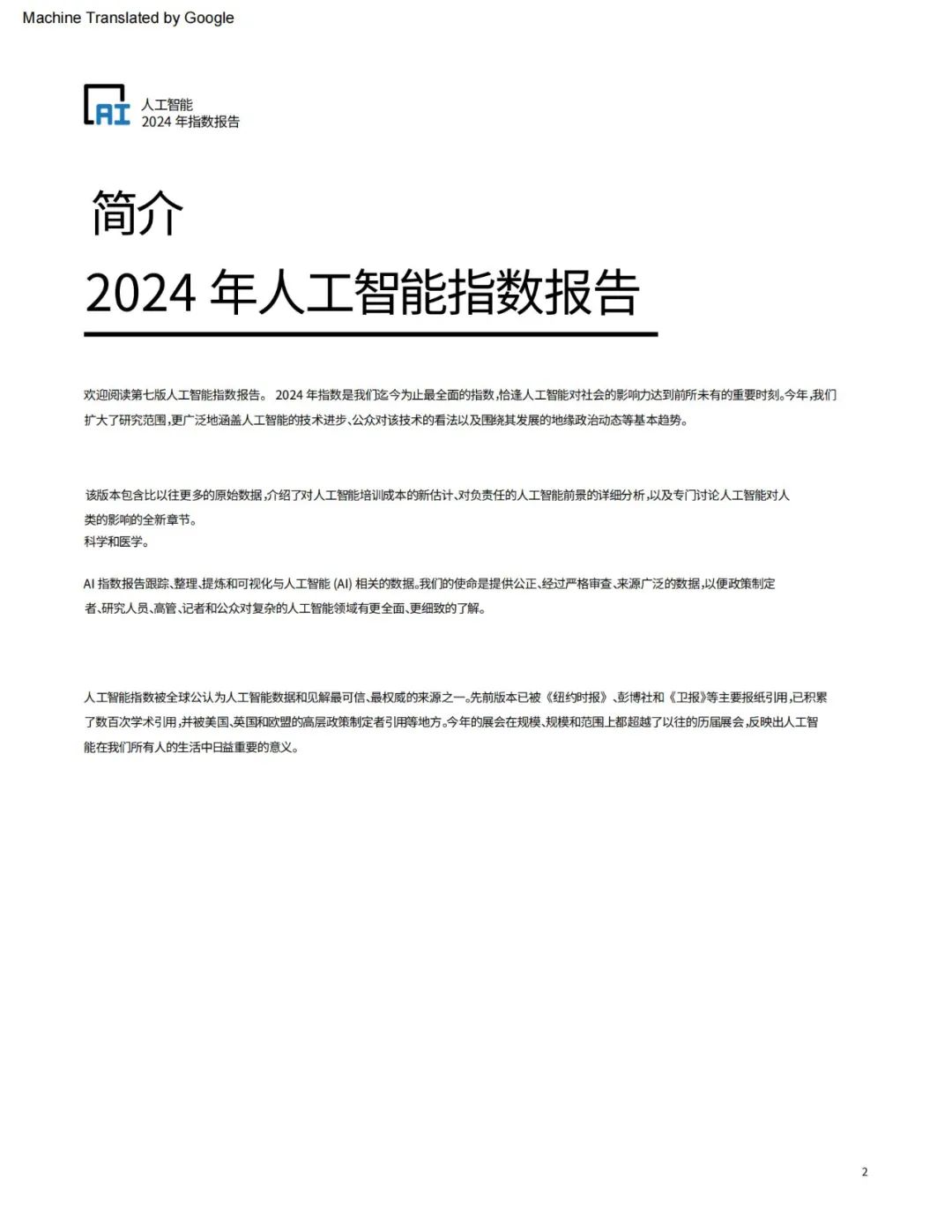 Machine Translated by Google

AI 人工智能
2024 年指数报告

简介

2024 年人工智能指数报告

欢迎阅读第七版人工智能指数报告。 2024 年指数是我们迄今为止最全面的指数，恰逢人工智能对社会的影响力达到前所未有的重要时刻。今年，我们扩大了研究范围，更广泛地涵盖人工智能的技术进步、公众对该技术的看法以及围绕其发展的地缘政治动态等基本趋势。

该版本包含比以往更多的原始数据，介绍了对人工智能培训成本的新估计、对负责任的人工智能前景的详细分析，以及专门讨论人工智能对人类的影响的全新章节。
科学和医学。

AI 指数报告跟踪、整理、提炼和可视化与人工智能 (AI) 相关的数据。我们的使命是提供公正、经过严格审查、来源广泛的数据，以便政策制定者、研究人员、高管、记者和公众对复杂的人工智能领域有更全面、更细致的了解。

人工智能指数被全球公认为人工智能数据和见解最可信、最权威的来源之一。先前版本已被《纽约时报》、彭博社和《卫报》等主要报纸引用，已积累了数百次学术引用，并被美国、英国和欧盟的高层政策制定者引用等地方。今年的展会在规模、规模和范围上都超越了以往的历届展会，反映出人工智能在我们所有人的生活中日益重要的意义。

2